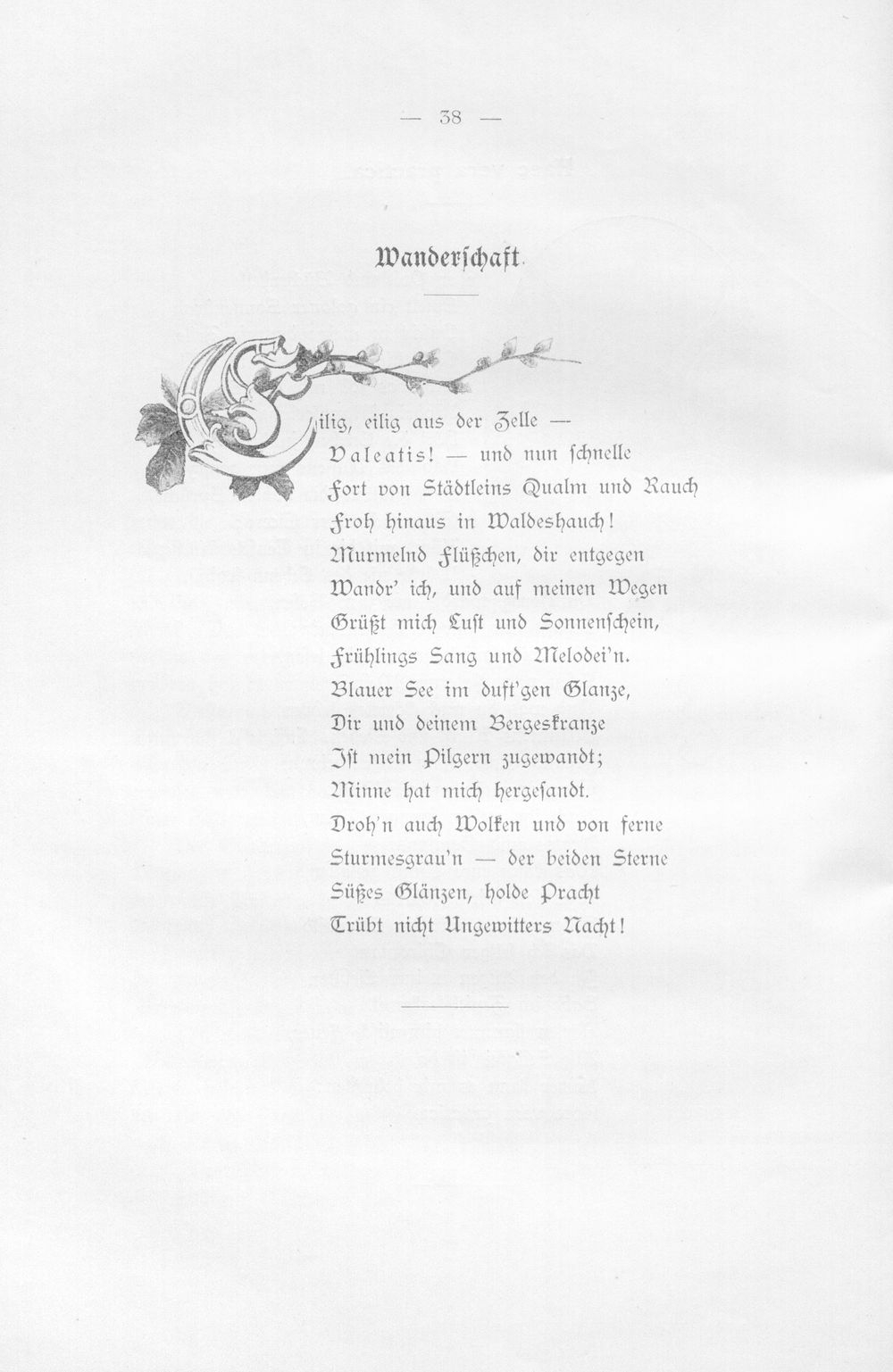 — 38 —

Wanderschaft.

Eilig, eilig aus der Zelle —
Valeatis! — und nun schnelle
Fort von Städtleins Qualm und Rauch
Froh hinaus in Waldeshauch!
Murmelnd Flüßchen, dir entgegen
Wandr' ich, und auf meinen Wegen
Grüßt mich Luft und Sonnenschein,
Frühlings Sang und Melodei'n.
Blauer See im duft'gen Glanze,
Dir und deinem Bergeskranze
Ist mein Pilgern zugewandt;
Minne hat mich hergesandt.
Droh'n auch Wolken und von ferne
Sturmesgrau'n — der beiden Sterne
Süßes Glänzen, holde Pracht
Trübt nicht Ungewitters Nacht!